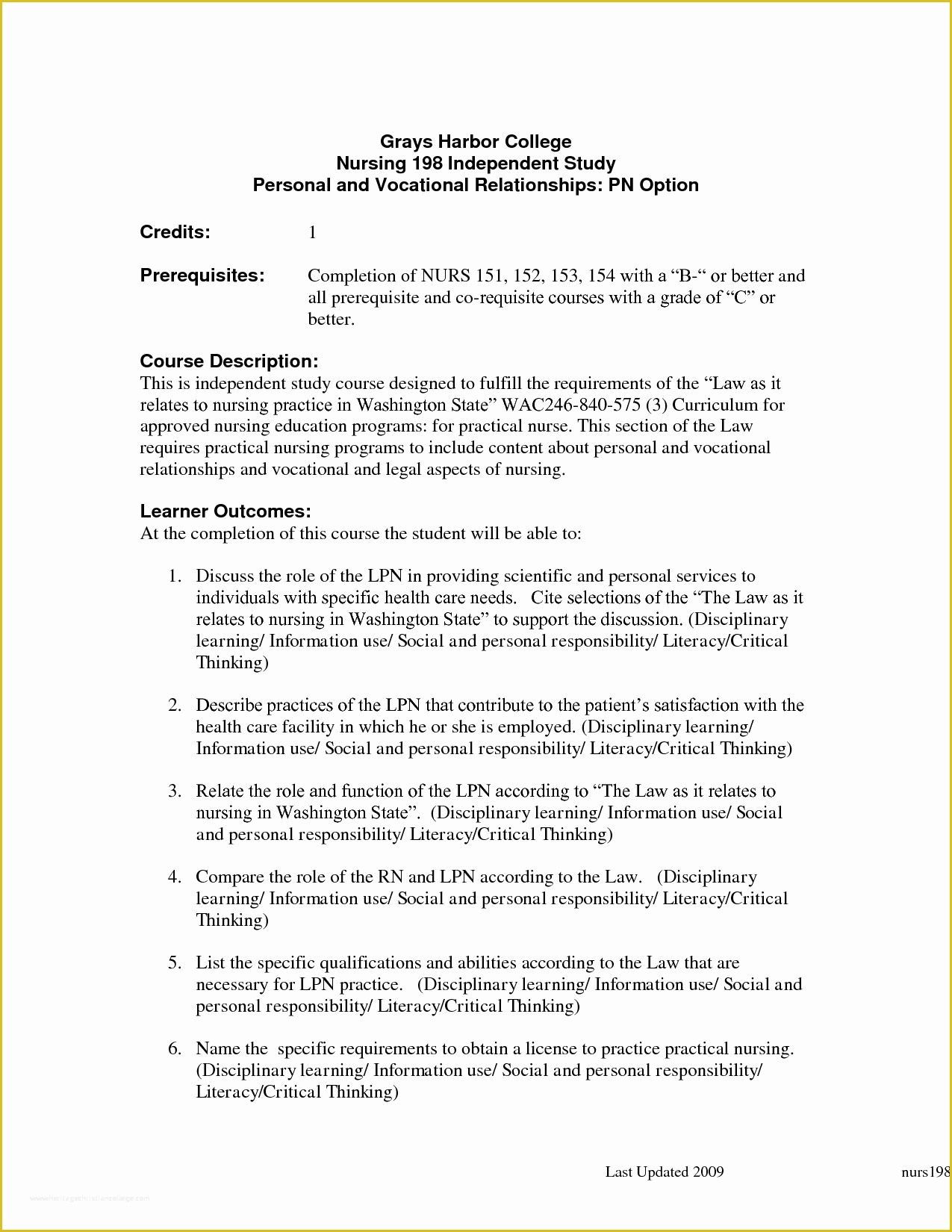 Grays Harbor College
Nursing 198 Independent Study
Personal and Vocational Relationships: PN Option

Credits: 1

Prerequisites: Completion of NURS 151, 152, 153, 154 with a “B-“ or better and all prerequisite and co-requisite courses with a grade of “C” or better.

Course Description:
This is independent study course designed to fulfill the requirements of the “Law as it relates to nursing practice in Washington State” WAC246-840-575 (3) Curriculum for approved nursing education programs: for practical nurse. This section of the Law requires practical nursing programs to include content about personal and vocational relationships and vocational and legal aspects of nursing.

Learner Outcomes:
At the completion of this course the student will be able to:

1. Discuss the role of the LPN in providing scientific and personal services to individuals with specific health care needs. Cite selections of the “The Law as it relates to nursing in Washington State” to support the discussion. (Disciplinary learning/ Information use/ Social and personal responsibility/ Literacy/Critical Thinking)

2. Describe practices of the LPN that contribute to the patient’s satisfaction with the health care facility in which he or she is employed. (Disciplinary learning/ Information use/ Social and personal responsibility/ Literacy/Critical Thinking)

3. Relate the role and function of the LPN according to “The Law as it relates to nursing in Washington State”. (Disciplinary learning/ Information use/ Social and personal responsibility/ Literacy/Critical Thinking)

4. Compare the role of the RN and LPN according to the Law. (Disciplinary learning/ Information use/ Social and personal responsibility/ Literacy/Critical Thinking)

5. List the specific qualifications and abilities according to the Law that are necessary for LPN practice. (Disciplinary learning/ Information use/ Social and personal responsibility/ Literacy/Critical Thinking)

6. Name the specific requirements to obtain a license to practice practical nursing. (Disciplinary learning/ Information use/ Social and personal responsibility/ Literacy/Critical Thinking)

Last Updated 2009 nurs198

www.heritagechristiancollege.com